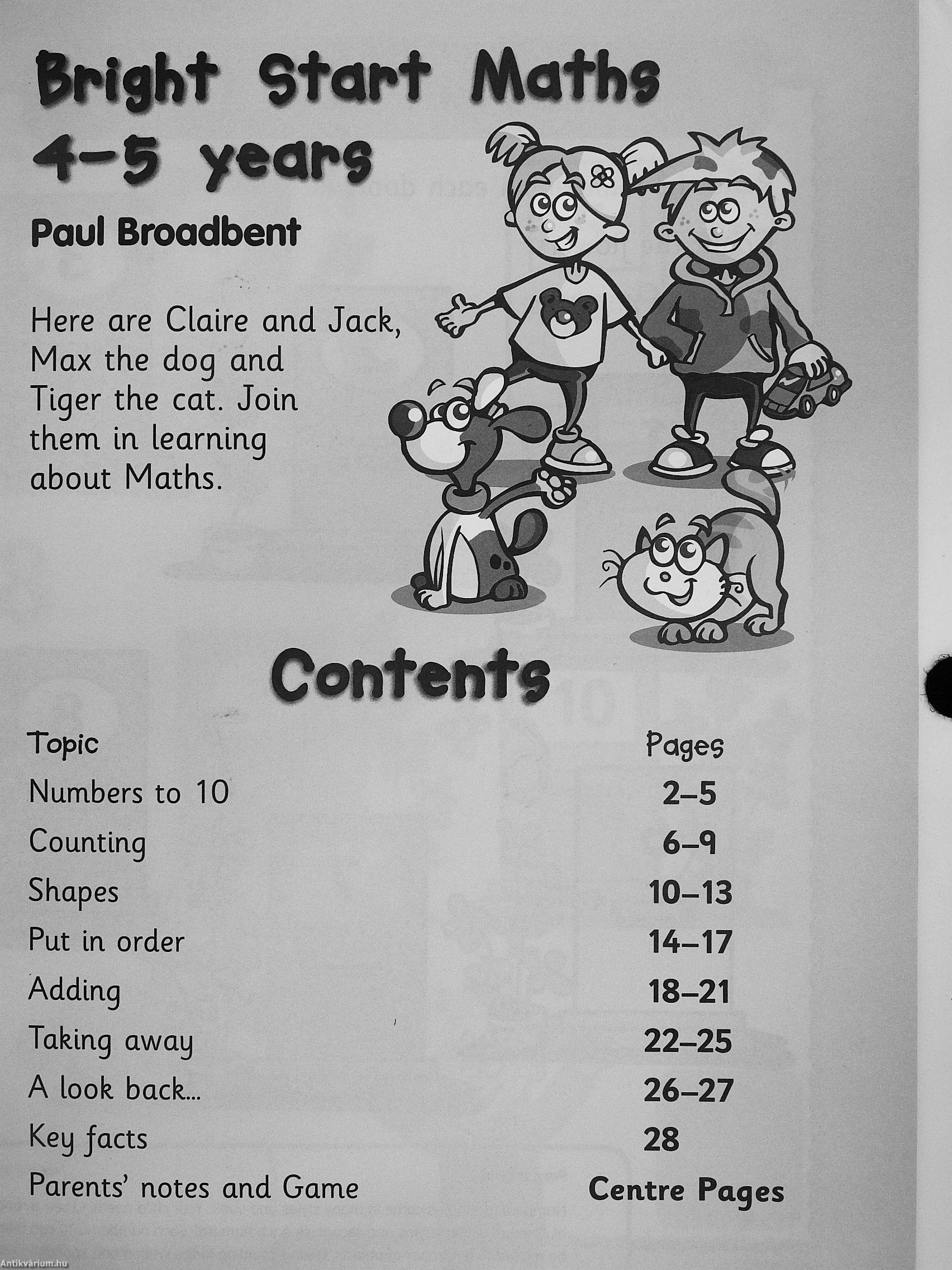 Bright Start Maths
4–5 years

Paul Broadbent

Here are Claire and Jack, Max the dog and Tiger the cat. Join them in learning about Maths.

Contents

| Topic | Pages |
|---|---|
| Numbers to 10 | 2–5 |
| Counting | 6–9 |
| Shapes | 10–13 |
| Put in order | 14–17 |
| Adding | 18–21 |
| Taking away | 22–25 |
| A look back... | 26–27 |
| Key facts | 28 |
| Parents' notes and Game | Centre Pages |

Antikvárium.hu